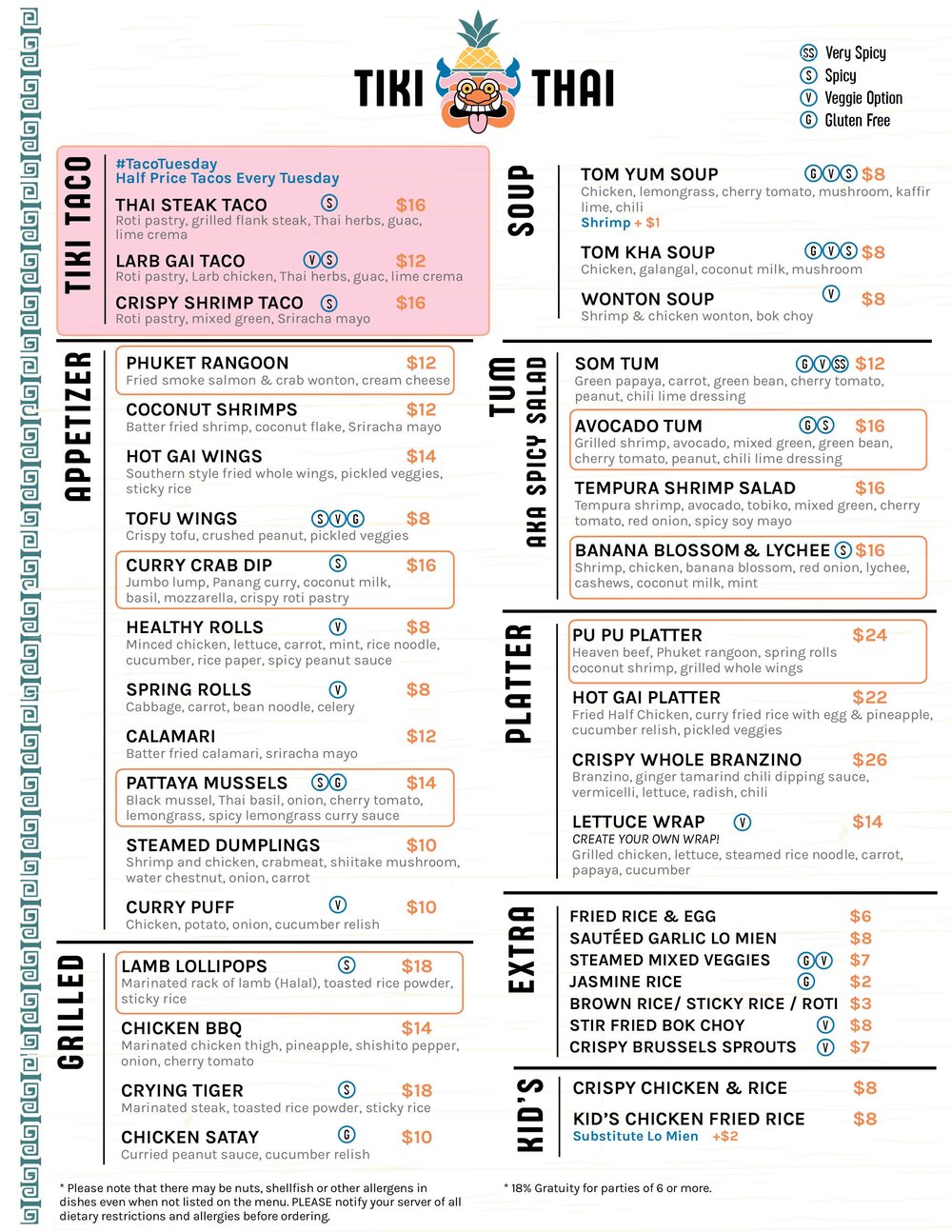 TIKI THAI

SS Very Spicy
S Spicy
V Veggie Option
G Gluten Free

TIKI TACO

#TacoTuesday
Half Price Tacos Every Tuesday

THAI STEAK TACO S $16
Roti pastry, grilled flank steak, Thai herbs, guac, lime crema

LARB GAI TACO V S $12
Roti pastry, Larb chicken, Thai herbs, guac, lime crema

CRISPY SHRIMP TACO S $16
Roti pastry, mixed green, Sriracha mayo

APPETIZER

PHUKET RANGOON $12
Fried smoke salmon & crab wonton, cream cheese

COCONUT SHRIMPS $12
Batter fried shrimp, coconut flake, Sriracha mayo

HOT GAI WINGS $14
Southern style fried whole wings, pickled veggies, sticky rice

TOFU WINGS S V G $8
Crispy tofu, crushed peanut, pickled veggies

CURRY CRAB DIP S $16
Jumbo lump, Panang curry, coconut milk, basil, mozzarella, crispy roti pastry

HEALTHY ROLLS V $8
Minced chicken, lettuce, carrot, mint, rice noodle, cucumber, rice paper, spicy peanut sauce

SPRING ROLLS V $8
Cabbage, carrot, bean noodle, celery

CALAMARI $12
Batter fried calamari, sriracha mayo

PATTAYA MUSSELS S G $14
Black mussel, Thai basil, onion, cherry tomato, lemongrass, spicy lemongrass curry sauce

STEAMED DUMPLINGS $10
Shrimp and chicken, crabmeat, shiitake mushroom, water chestnut, onion, carrot

CURRY PUFF V $10
Chicken, potato, onion, cucumber relish

GRILLED

LAMB LOLLIPOPS S $18
Marinated rack of lamb (Halal), toasted rice powder, sticky rice

CHICKEN BBQ $14
Marinated chicken thigh, pineapple, shishito pepper, onion, cherry tomato

CRYING TIGER S $18
Marinated steak, toasted rice powder, sticky rice

CHICKEN SATAY G $10
Curried peanut sauce, cucumber relish

* Please note that there may be nuts, shellfish or other allergens in dishes even when not listed on the menu. PLEASE notify your server of all dietary restrictions and allergies before ordering.

SOUP

TOM YUM SOUP G V S $8
Chicken, lemongrass, cherry tomato, mushroom, kaffir lime, chili
Shrimp + $1

TOM KHA SOUP G V S $8
Chicken, galangal, coconut milk, mushroom

WONTON SOUP V $8
Shrimp & chicken wonton, bok choy

TUM
AKA SPICY SALAD

SOM TUM G V SS $12
Green papaya, carrot, green bean, cherry tomato, peanut, chili lime dressing

AVOCADO TUM G S $16
Grilled shrimp, avocado, mixed green, green bean, cherry tomato, peanut, chili lime dressing

TEMPURA SHRIMP SALAD $16
Tempura shrimp, avocado, tobiko, mixed green, cherry tomato, red onion, spicy soy mayo

BANANA BLOSSOM & LYCHEE S $16
Shrimp, chicken, banana blossom, red onion, lychee, cashews, coconut milk, mint

PLATTER

PU PU PLATTER $24
Heaven beef, Phuket rangoon, spring rolls coconut shrimp, grilled whole wings

HOT GAI PLATTER $22
Fried Half Chicken, curry fried rice with egg & pineapple, cucumber relish, pickled veggies

CRISPY WHOLE BRANZINO $26
Branzino, ginger tamarind chili dipping sauce, vermicelli, lettuce, radish, chili

LETTUCE WRAP V $14
CREATE YOUR OWN WRAP!
Grilled chicken, lettuce, steamed rice noodle, carrot, papaya, cucumber

EXTRA

FRIED RICE & EGG $6
SAUTÉED GARLIC LO MIEN $8
STEAMED MIXED VEGGIES G V $7
JASMINE RICE G $2
BROWN RICE/ STICKY RICE / ROTI $3
STIR FRIED BOK CHOY V $8
CRISPY BRUSSELS SPROUTS V $7

KID'S

CRISPY CHICKEN & RICE $8
KID'S CHICKEN FRIED RICE $8
Substitute Lo Mien +$2

* 18% Gratuity for parties of 6 or more.